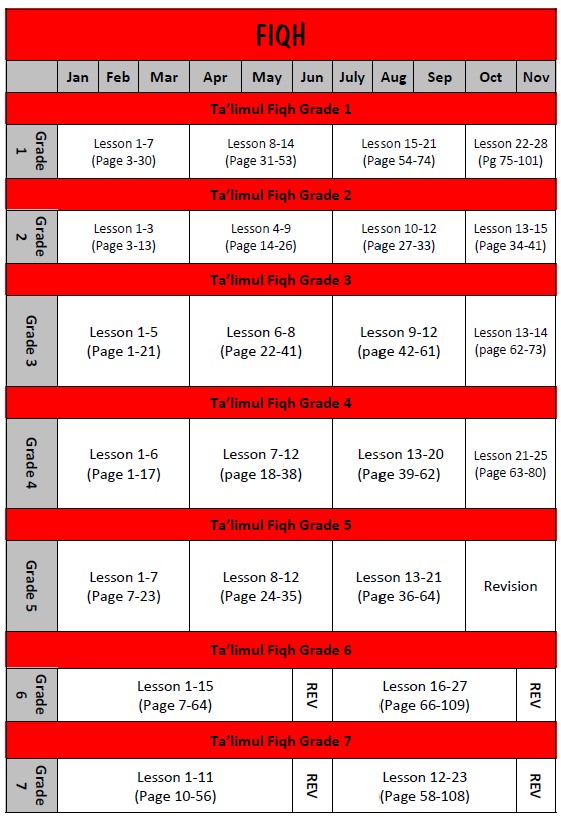 FIQH

| | Jan | Feb | Mar | Apr | May | Jun | July | Aug | Sep | Oct | Nov |
|---|---|---|---|---|---|---|---|---|---|---|---|
| Ta'limul Fiqh Grade 1 | | | | | | | | | | | |
| Grade 1 | Lesson 1-7 (Page 3-30) | | | Lesson 8-14 (Page 31-53) | | | Lesson 15-21 (Page 54-74) | | | Lesson 22-28 (Pg 75-101) | |
| Ta'limul Fiqh Grade 2 | | | | | | | | | | | |
| Grade 2 | Lesson 1-3 (Page 3-13) | | | Lesson 4-9 (Page 14-26) | | | Lesson 10-12 (Page 27-33) | | | Lesson 13-15 (Page 34-41) | |
| Ta'limul Fiqh Grade 3 | | | | | | | | | | | |
| Grade 3 | Lesson 1-5 (Page 1-21) | | | Lesson 6-8 (Page 22-41) | | | Lesson 9-12 (page 42-61) | | | Lesson 13-14 (page 62-73) | |
| Ta'limul Fiqh Grade 4 | | | | | | | | | | | |
| Grade 4 | Lesson 1-6 (Page 1-17) | | | Lesson 7-12 (page 18-38) | | | Lesson 13-20 (Page 39-62) | | | Lesson 21-25 (Page 63-80) | |
| Ta'limul Fiqh Grade 5 | | | | | | | | | | | |
| Grade 5 | Lesson 1-7 (Page 7-23) | | | Lesson 8-12 (Page 24-35) | | | Lesson 13-21 (Page 36-64) | | | Revision | |
| Ta'limul Fiqh Grade 6 | | | | | | | | | | | |
| Grade 6 | Lesson 1-15 (Page 7-64) | | | | | REV | Lesson 16-27 (Page 66-109) | | | | REV |
| Ta'limul Fiqh Grade 7 | | | | | | | | | | | |
| Grade 7 | Lesson 1-11 (Page 10-56) | | | | | REV | Lesson 12-23 (Page 58-108) | | | | REV |